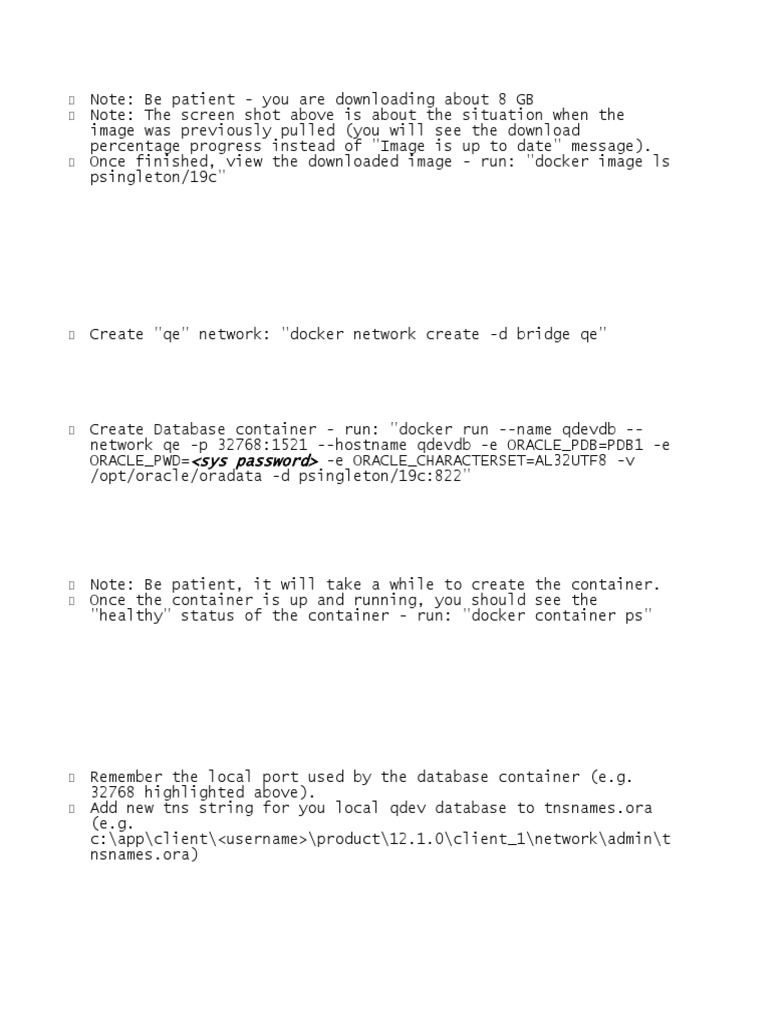 Note: Be patient - you are downloading about 8 GB
 Note: The screen shot above is about the situation when the image was previously pulled (you will see the download percentage progress instead of "Image is up to date" message).
 Once finished, view the downloaded image - run: "docker image ls psingleton/19c"

 Create "qe" network: "docker network create -d bridge qe"

 Create Database container - run: "docker run --name qdevdb --network qe -p 32768:1521 --hostname qdevdb -e ORACLE_PDB=PDB1 -e ORACLE_PWD=<sys password> -e ORACLE_CHARACTERSET=AL32UTF8 -v /opt/oracle/oradata -d psingleton/19c:822"

 Note: Be patient, it will take a while to create the container.
 Once the container is up and running, you should see the "healthy" status of the container - run: "docker container ps"

 Remember the local port used by the database container (e.g. 32768 highlighted above).
 Add new tns string for you local qdev database to tnsnames.ora (e.g. c:\app\client\<username>\product\12.1.0\client_1\network\admin\tnsnames.ora)